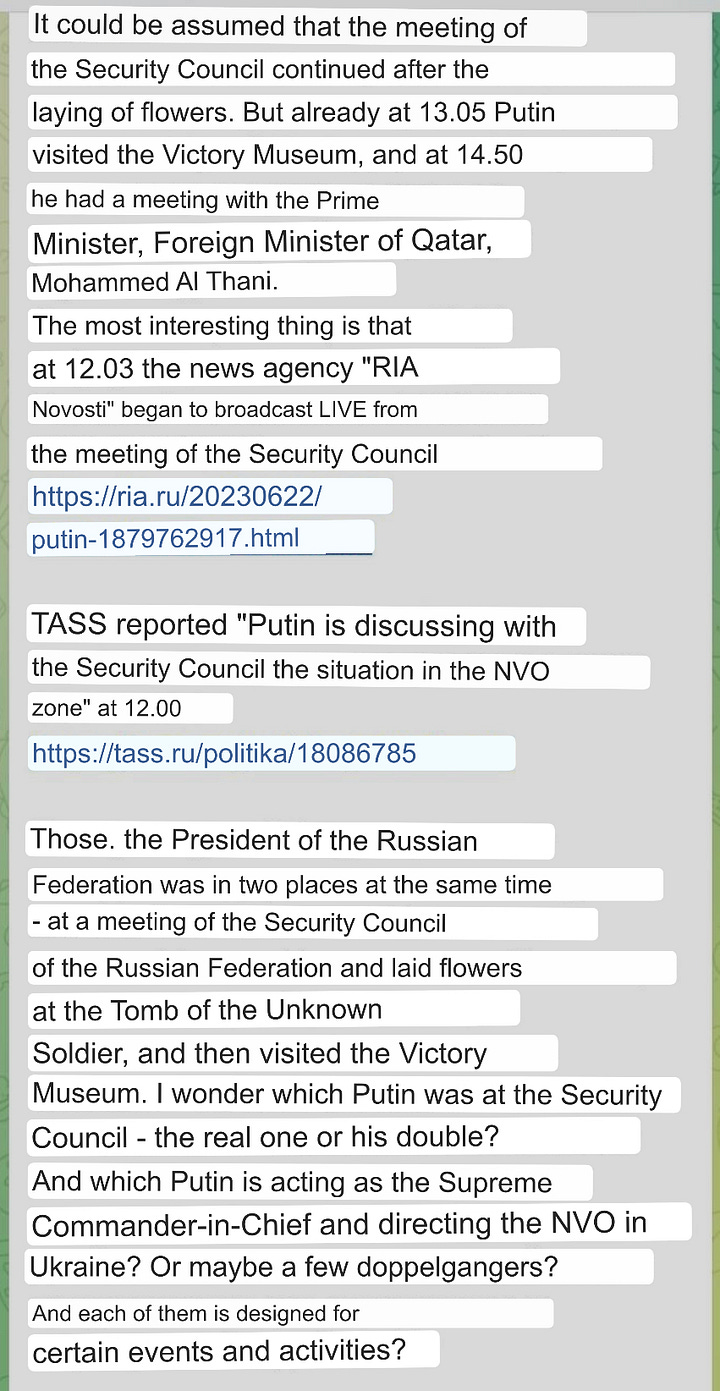 It could be assumed that the meeting of the Security Council continued after the laying of flowers. But already at 13.05 Putin visited the Victory Museum, and at 14.50 he had a meeting with the Prime Minister, Foreign Minister of Qatar, Mohammed Al Thani.
The most interesting thing is that at 12.03 the news agency "RIA Novosti" began to broadcast LIVE from the meeting of the Security Council https://ria.ru/20230622/putin-1879762917.html

TASS reported "Putin is discussing with the Security Council the situation in the NVO zone" at 12.00
https://tass.ru/politika/18086785

Those. the President of the Russian Federation was in two places at the same time - at a meeting of the Security Council of the Russian Federation and laid flowers at the Tomb of the Unknown Soldier, and then visited the Victory Museum. I wonder which Putin was at the Security Council - the real one or his double? And which Putin is acting as the Supreme Commander-in-Chief and directing the NVO in Ukraine? Or maybe a few doppelgangers? And each of them is designed for certain events and activities?